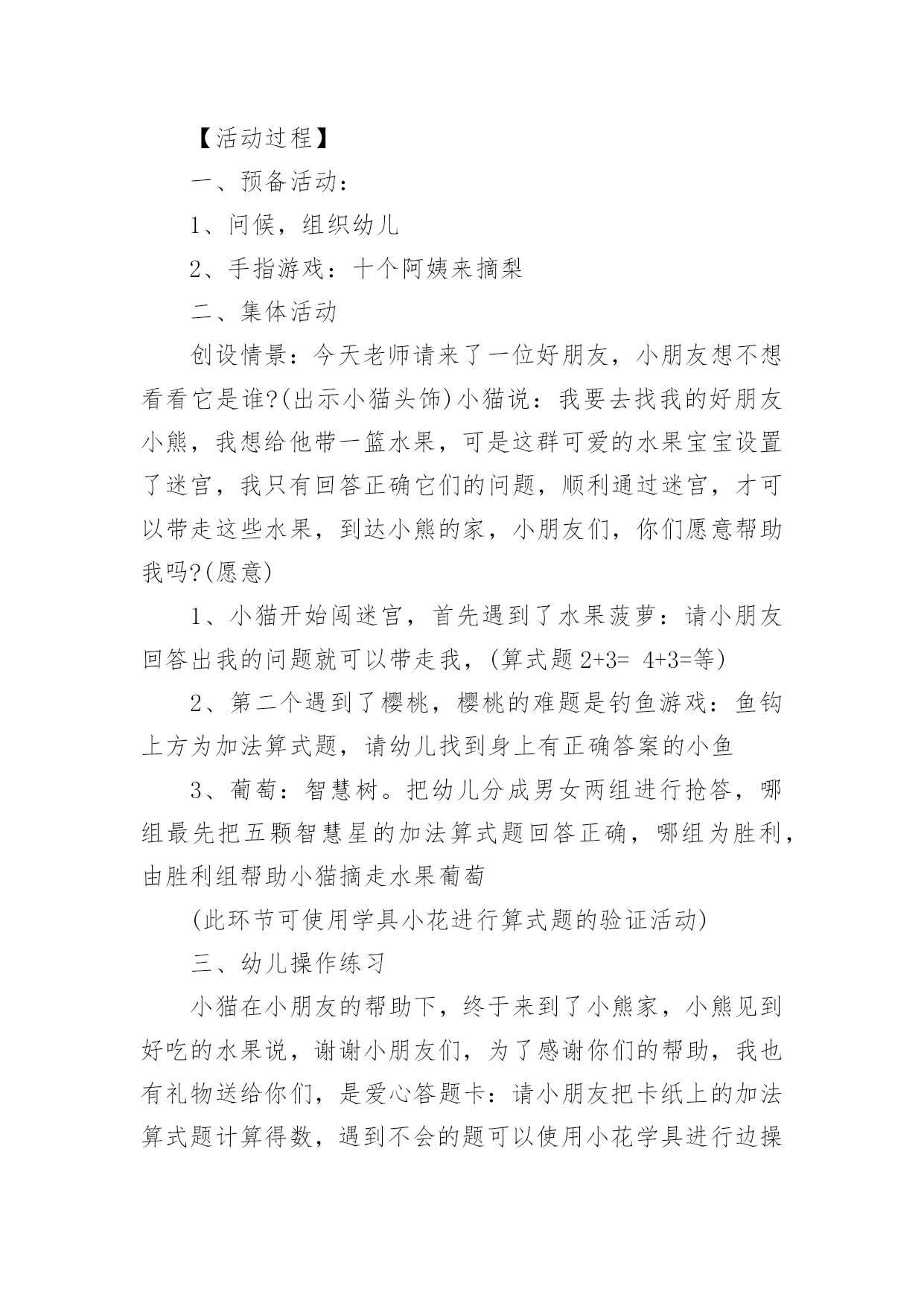 【活动过程】

一、预备活动：

1、问候，组织幼儿

2、手指游戏：十个阿姨来摘梨

二、集体活动

创设情景：今天老师请来了一位好朋友，小朋友想不想看看它是谁?(出示小猫头饰)小猫说：我要去找我的好朋友小熊，我想给他带一篮水果，可是这群可爱的水果宝宝设置了迷宫，我只有回答正确它们的问题，顺利通过迷宫，才可以带走这些水果，到达小熊的家，小朋友们，你们愿意帮助我吗?(愿意)

1、小猫开始闯迷宫，首先遇到了水果菠萝：请小朋友回答出我的问题就可以带走我，(算式题 $2+3=$ $4+3=$等)

2、第二个遇到了樱桃，樱桃的难题是钓鱼游戏：鱼钩上方为加法算式题，请幼儿找到身上有正确答案的小鱼

3、葡萄：智慧树。把幼儿分成男女两组进行抢答，哪组最先把五颗智慧星的加法算式题回答正确，哪组为胜利，由胜利组帮助小猫摘走水果葡萄

(此环节可使用学具小花进行算式题的验证活动)

三、幼儿操作练习

小猫在小朋友的帮助下，终于来到了小熊家，小熊见到好吃的水果说，谢谢小朋友们，为了感谢你们的帮助，我也有礼物送给你们，是爱心答题卡：请小朋友把卡纸上的加法算式题计算得数，遇到不会的题可以使用小花学具进行边操